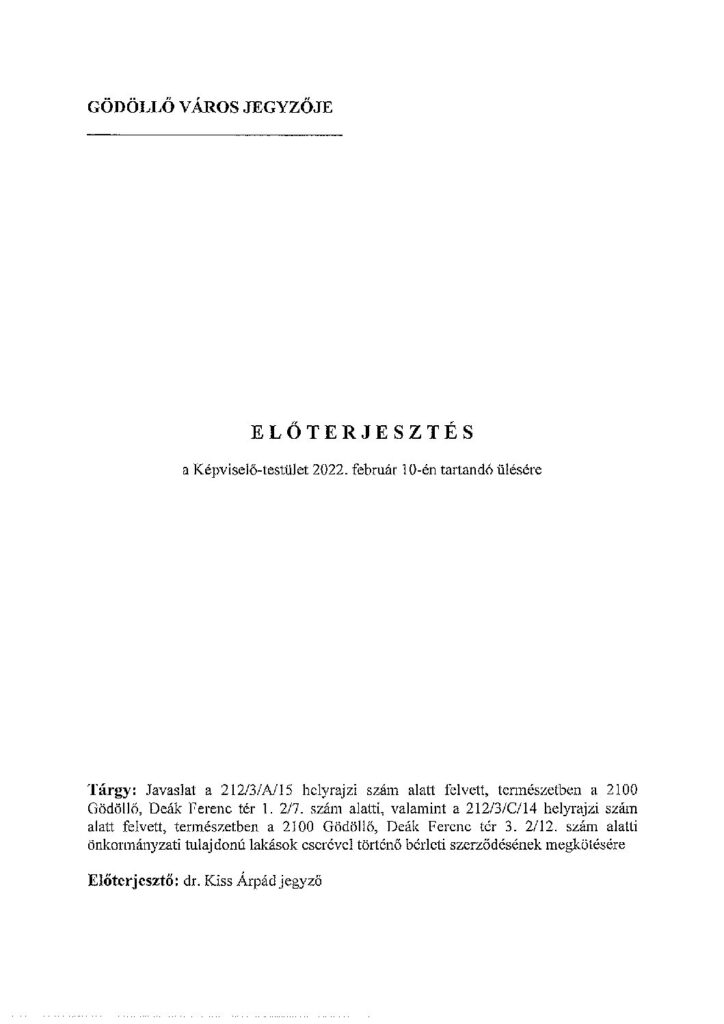 GÖDÖLLŐ VÁROS JEGYZŐJE

ELŐTERJESZTÉS

a Képviselő-testület 2022. február 10-én tartandó ülésére

Tárgy: Javaslat a 212/3/A/15 helyrajzi szám alatt felvett, természetben a 2100 Gödöllő, Deák Ferenc tér 1. 2/7. szám alatti, valamint a 212/3/C/14 helyrajzi szám alatt felvett, természetben a 2100 Gödöllő, Deák Ferenc tér 3. 2/12. szám alatti önkormányzati tulajdonú lakások cserével történő bérleti szerződésének megkötésére

Előterjesztő: dr. Kiss Árpád jegyző